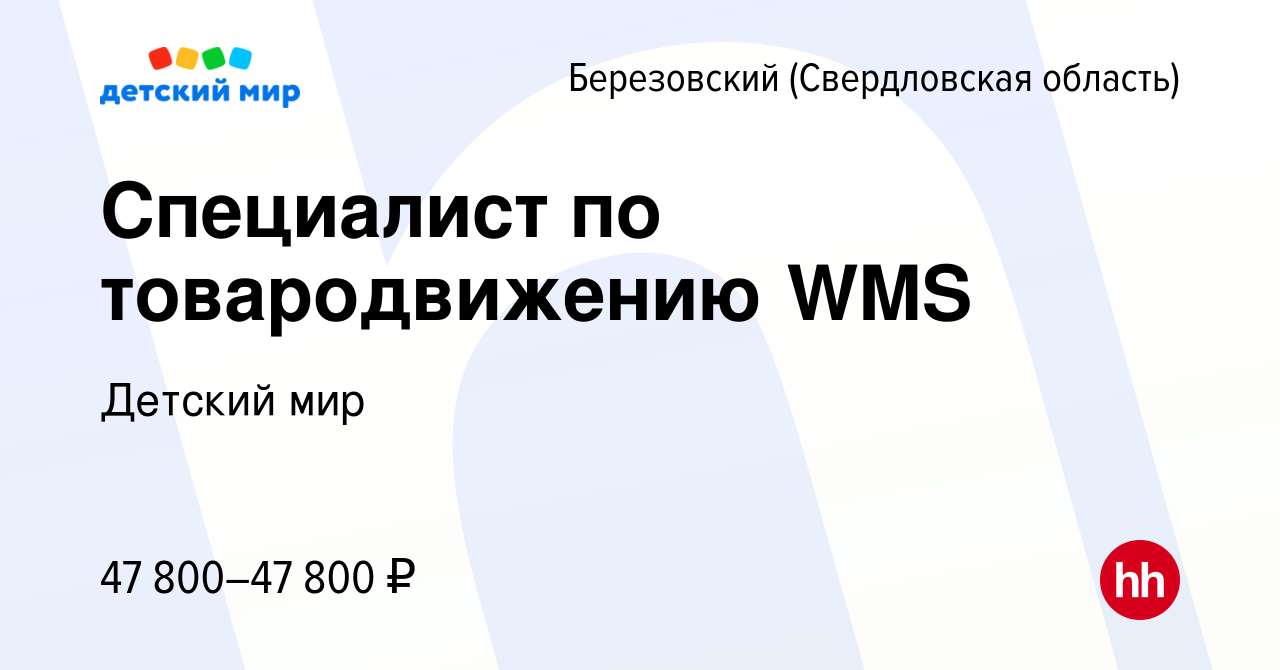 детский мир

Березовский (Свердловская область)

Специалист по товародвижению WMS

Детский мир

47 800–47 800 ₽

hh